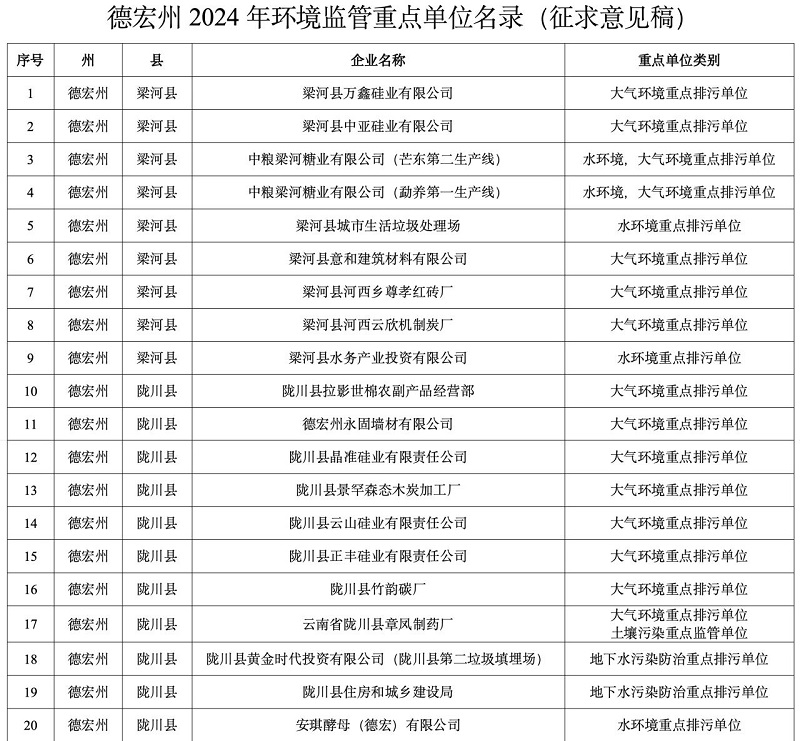 德宏州2024年环境监管重点单位名录（征求意见稿）

| 序号 | 州 | 县 | 企业名称 | 重点单位类别 |
|---|---|---|---|---|
| 1 | 德宏州 | 梁河县 | 梁河县万鑫硅业有限公司 | 大气环境重点排污单位 |
| 2 | 德宏州 | 梁河县 | 梁河县中亚硅业有限公司 | 大气环境重点排污单位 |
| 3 | 德宏州 | 梁河县 | 中粮梁河糖业有限公司（芒东第二生产线） | 水环境，大气环境重点排污单位 |
| 4 | 德宏州 | 梁河县 | 中粮梁河糖业有限公司（勐养第一生产线） | 水环境，大气环境重点排污单位 |
| 5 | 德宏州 | 梁河县 | 梁河县城市生活垃圾处理场 | 水环境重点排污单位 |
| 6 | 德宏州 | 梁河县 | 梁河县意和建筑材料有限公司 | 大气环境重点排污单位 |
| 7 | 德宏州 | 梁河县 | 梁河县河西乡尊孝红砖厂 | 大气环境重点排污单位 |
| 8 | 德宏州 | 梁河县 | 梁河县河西云欣机制炭厂 | 大气环境重点排污单位 |
| 9 | 德宏州 | 梁河县 | 梁河县水务产业投资有限公司 | 水环境重点排污单位 |
| 10 | 德宏州 | 陇川县 | 陇川县拉影世棉农副产品经营部 | 大气环境重点排污单位 |
| 11 | 德宏州 | 陇川县 | 德宏州永固墙材有限公司 | 大气环境重点排污单位 |
| 12 | 德宏州 | 陇川县 | 陇川县晶准硅业有限责任公司 | 大气环境重点排污单位 |
| 13 | 德宏州 | 陇川县 | 陇川县景罕森态木炭加工厂 | 大气环境重点排污单位 |
| 14 | 德宏州 | 陇川县 | 陇川县云山硅业有限责任公司 | 大气环境重点排污单位 |
| 15 | 德宏州 | 陇川县 | 陇川县正丰硅业有限责任公司 | 大气环境重点排污单位 |
| 16 | 德宏州 | 陇川县 | 陇川县竹韵碳厂 | 大气环境重点排污单位 |
| 17 | 德宏州 | 陇川县 | 云南省陇川县章凤制药厂 | 大气环境重点排污单位 土壤污染重点监管单位 |
| 18 | 德宏州 | 陇川县 | 陇川县黄金时代投资有限公司（陇川县第二垃圾填埋场） | 地下水污染防治重点排污单位 |
| 19 | 德宏州 | 陇川县 | 陇川县住房和城乡建设局 | 地下水污染防治重点排污单位 |
| 20 | 德宏州 | 陇川县 | 安琪酵母（德宏）有限公司 | 水环境重点排污单位 |